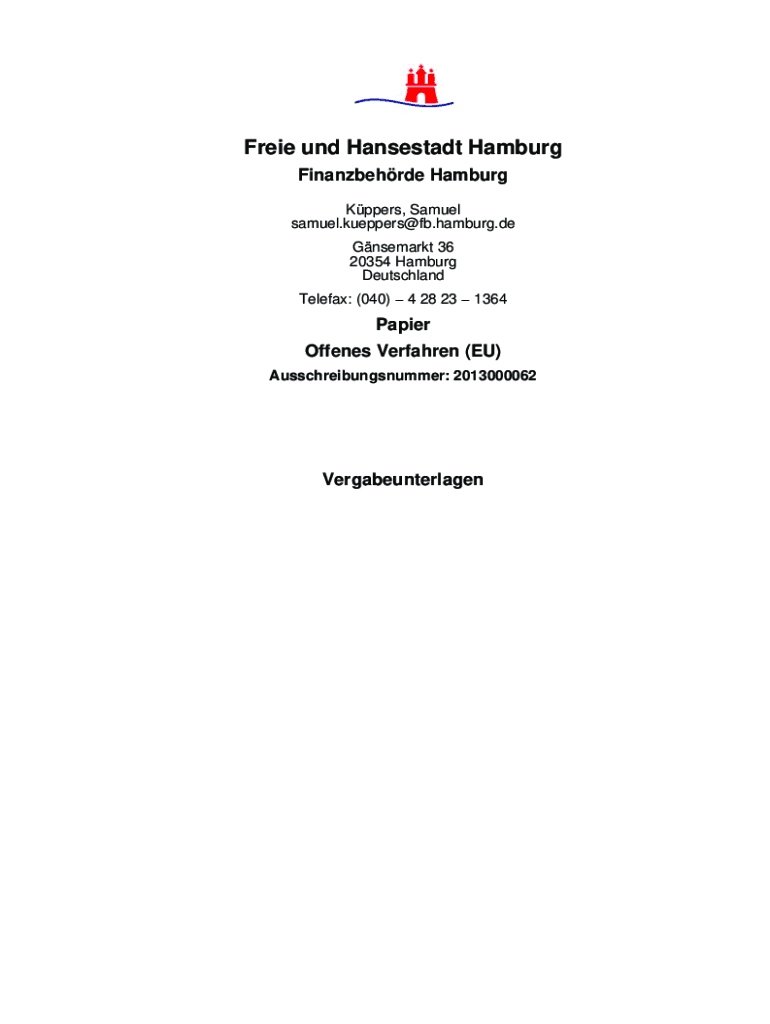 Freie und Hansestadt Hamburg

Finanzbehörde Hamburg

Küppers, Samuel
samuel.kueppers@fb.hamburg.de

Gänsemarkt 36
20354 Hamburg
Deutschland

Telefax: (040) – 4 28 23 – 1364

Papier

Offenes Verfahren (EU)

Ausschreibungsnummer: 2013000062

Vergabeunterlagen